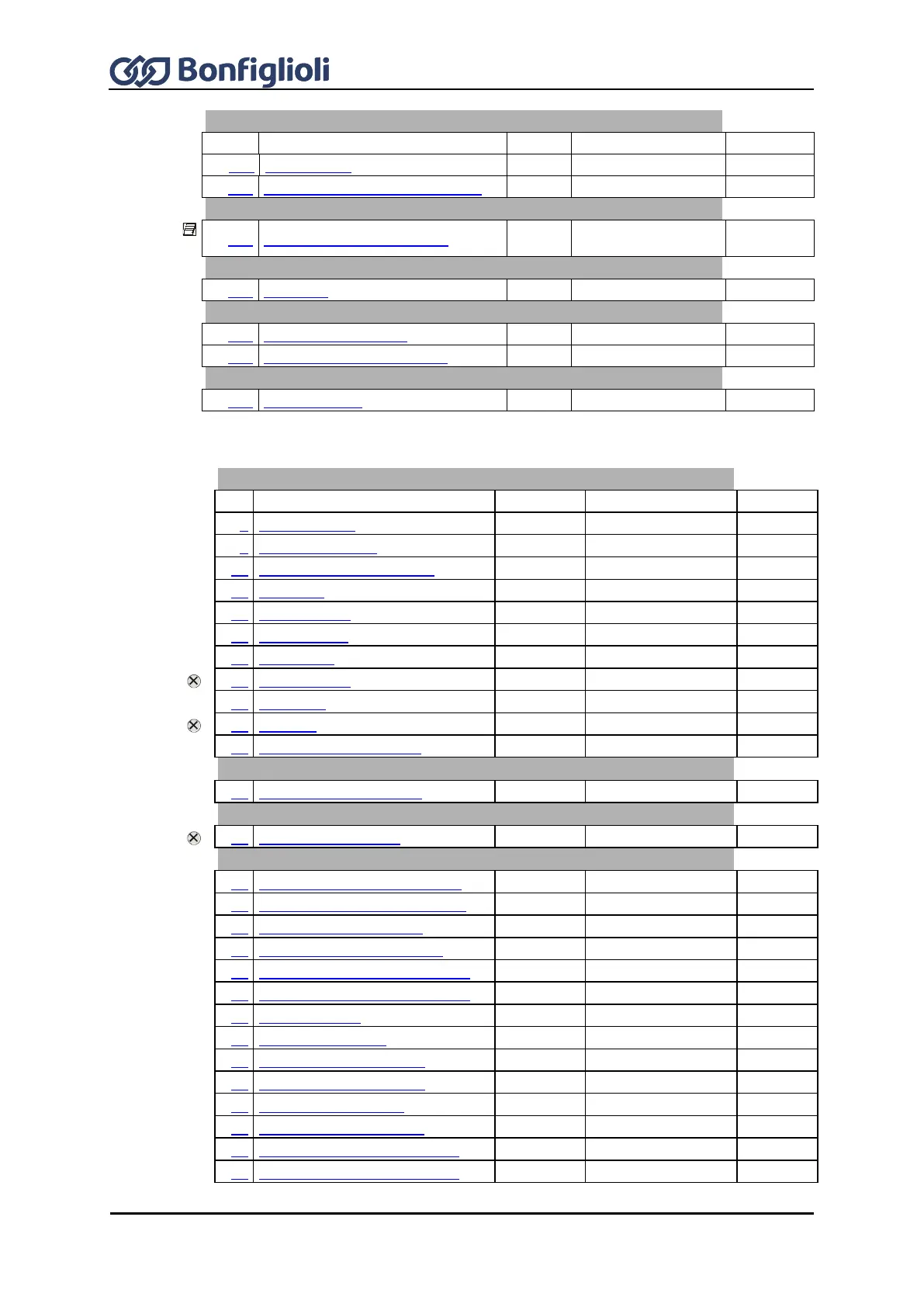 Bonfiglioli